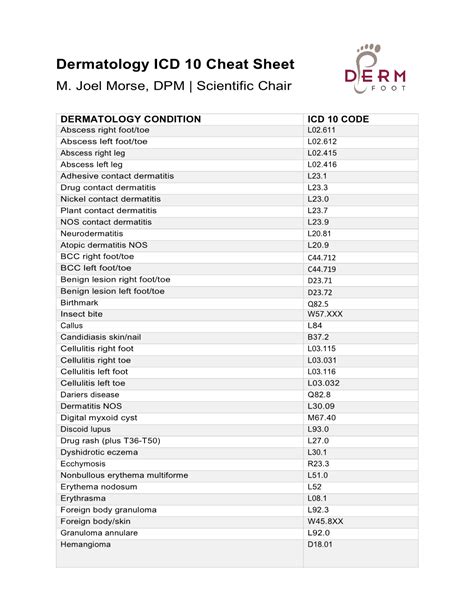 Dermatology ICD 10 Cheat Sheet
M. Joel Morse, DPM | Scientific Chair

DERM FOOT

| DERMATOLOGY CONDITION | ICD 10 CODE |
|---|---|
| Abscess right foot/toe | L02.611 |
| Abscess left foot/toe | L02.612 |
| Abscess right leg | L02.415 |
| Abscess left leg | L02.416 |
| Adhesive contact dermatitis | L23.1 |
| Drug contact dermatitis | L23.3 |
| Nickel contact dermatitis | L23.0 |
| Plant contact dermatitis | L23.7 |
| NOS contact dermatitis | L23.9 |
| Neurodermatitis | L20.81 |
| Atopic dermatitis NOS | L20.9 |
| BCC right foot/toe | C44.712 |
| BCC left foot/toe | C44.719 |
| Benign lesion right foot/toe | D23.71 |
| Benign lesion left foot/toe | D23.72 |
| Birthmark | Q82.5 |
| Insect bite | W57.XXX |
| Callus | L84 |
| Candidiasis skin/nail | B37.2 |
| Cellulitis right foot | L03.115 |
| Cellulitis right toe | L03.031 |
| Cellulitis left foot | L03.116 |
| Cellulitis left toe | L03.032 |
| Dariers disease | Q82.8 |
| Dermatitis NOS | L30.09 |
| Digital myxoid cyst | M67.40 |
| Discoid lupus | L93.0 |
| Drug rash (plus T36-T50) | L27.0 |
| Dyshidrotic eczema | L30.1 |
| Ecchymosis | R23.3 |
| Nonbullous erythema multiforme | L51.0 |
| Erythema nodosum | L52 |
| Erythrasma | L08.1 |
| Foreign body granuloma | L92.3 |
| Foreign body/skin | W45.8XX |
| Granuloma annulare | L92.0 |
| Hemangioma | D18.01 |